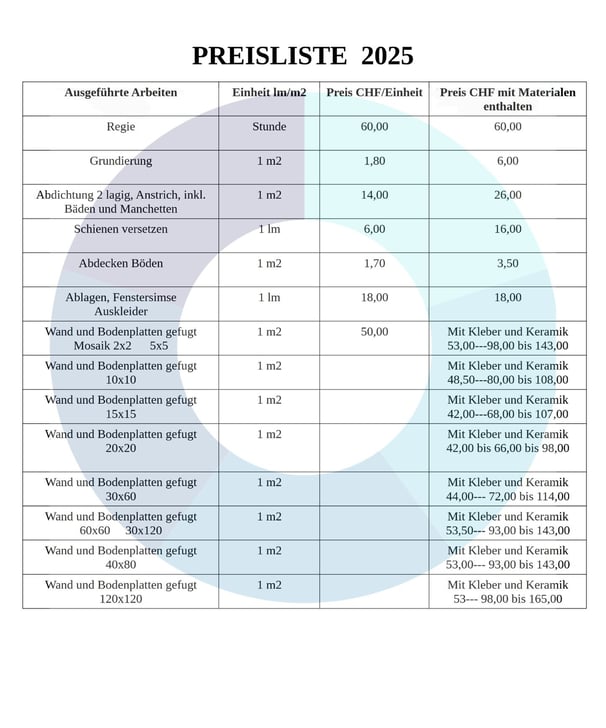 PREISLISTE 2025

| Ausgeführte Arbeiten | Einheit lm/m2 | Preis CHF/Einheit | Preis CHF mit Materialen enthalten |
|---|---|---|---|
| Regie | Stunde | 60,00 | 60,00 |
| Grundierung | 1 m2 | 1,80 | 6,00 |
| Abdichtung 2 lagig, Anstrich, inkl. Bäden und Manchetten | 1 m2 | 14,00 | 26,00 |
| Schienen versetzen | 1 lm | 6,00 | 16,00 |
| Abdecken Böden | 1 m2 | 1,70 | 3,50 |
| Ablagen, Fenstersimse Auskleider | 1 lm | 18,00 | 18,00 |
| Wand und Bodenplatten gefugt Mosaik 2x2 5x5 | 1 m2 | 50,00 | Mit Kleber und Keramik 53,00---98,00 bis 143,00 |
| Wand und Bodenplatten gefugt 10x10 | 1 m2 | | Mit Kleber und Keramik 48,50---80,00 bis 108,00 |
| Wand und Bodenplatten gefugt 15x15 | 1 m2 | | Mit Kleber und Keramik 42,00---68,00 bis 107,00 |
| Wand und Bodenplatten gefugt 20x20 | 1 m2 | | Mit Kleber und Keramik 42,00 bis 66,00 bis 98,00 |
| Wand und Bodenplatten gefugt 30x60 | 1 m2 | | Mit Kleber und Keramik 44,00--- 72,00 bis 114,00 |
| Wand und Bodenplatten gefugt 60x60 30x120 | 1 m2 | | Mit Kleber und Keramik 53,50--- 93,00 bis 143,00 |
| Wand und Bodenplatten gefugt 40x80 | 1 m2 | | Mit Kleber und Keramik 53,00--- 93,00 bis 143,00 |
| Wand und Bodenplatten gefugt 120x120 | 1 m2 | | Mit Kleber und Keramik 53--- 98,00 bis 165,00 |